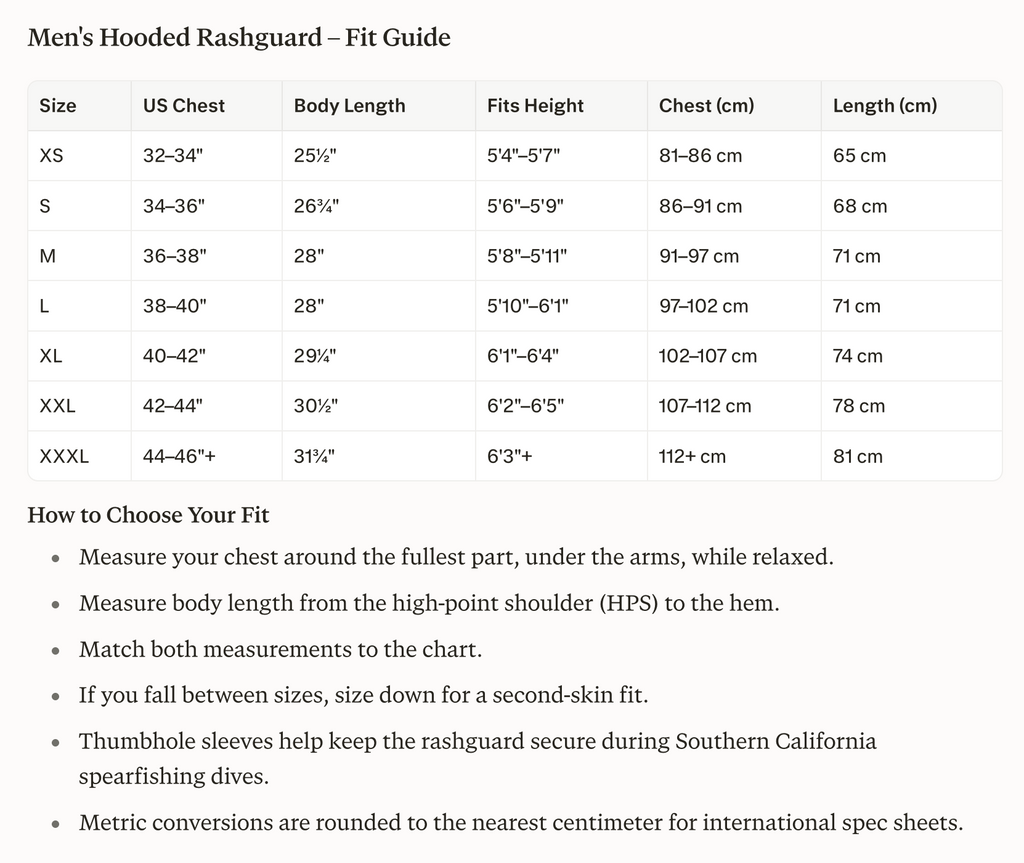 Men's Hooded Rashguard – Fit Guide

| Size | US Chest | Body Length | Fits Height | Chest (cm) | Length (cm) |
|---|---|---|---|---|---|
| XS | 32–34" | 25½" | 5'4"–5'7" | 81–86 cm | 65 cm |
| S | 34–36" | 26¾" | 5'6"–5'9" | 86–91 cm | 68 cm |
| M | 36–38" | 28" | 5'8"–5'11" | 91–97 cm | 71 cm |
| L | 38–40" | 28" | 5'10"–6'1" | 97–102 cm | 71 cm |
| XL | 40–42" | 29¼" | 6'1"–6'4" | 102–107 cm | 74 cm |
| XXL | 42–44" | 30½" | 6'2"–6'5" | 107–112 cm | 78 cm |
| XXXL | 44–46"+ | 31¾" | 6'3"+ | 112+ cm | 81 cm |

How to Choose Your Fit

• Measure your chest around the fullest part, under the arms, while relaxed.
• Measure body length from the high-point shoulder (HPS) to the hem.
• Match both measurements to the chart.
• If you fall between sizes, size down for a second-skin fit.
• Thumbhole sleeves help keep the rashguard secure during Southern California spearfishing dives.
• Metric conversions are rounded to the nearest centimeter for international spec sheets.